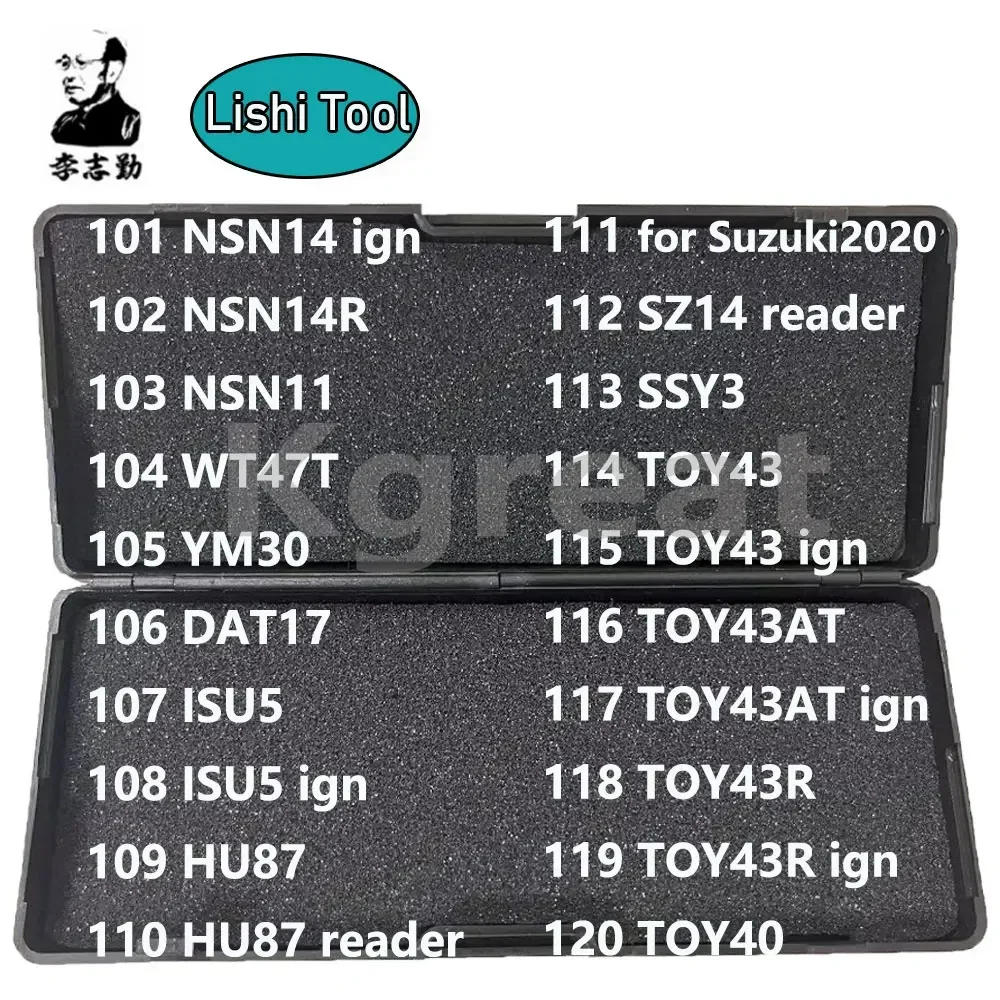 李志勤

Lishi Tool

101 NSN14 ign
102 NSN14R
103 NSN11
104 WT47T
105 YM30
106 DAT17
107 ISU5
108 ISU5 ign
109 HU87
110 HU87 reader

111 for Suzuki2020
112 SZ14 reader
113 SSY3
114 TOY43
115 TOY43 ign
116 TOY43AT
117 TOY43AT ign
118 TOY43R
119 TOY43R ign
120 TOY40

Kgreat